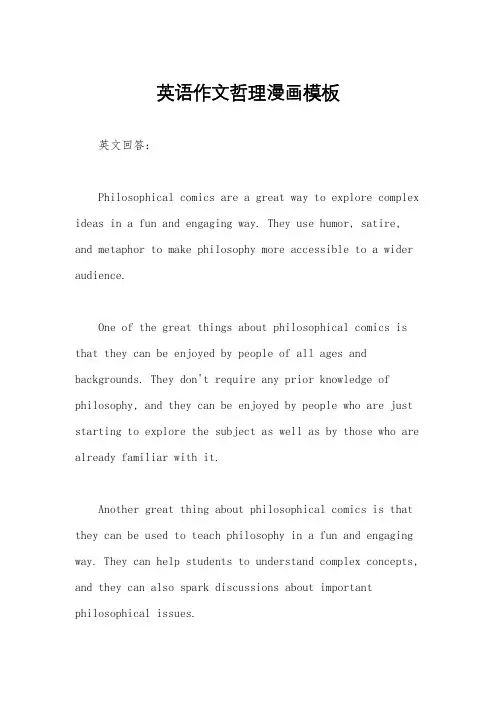 英语作文哲理漫画模板

英文回答：

Philosophical comics are a great way to explore complex ideas in a fun and engaging way. They use humor, satire, and metaphor to make philosophy more accessible to a wider audience.

One of the great things about philosophical comics is that they can be enjoyed by people of all ages and backgrounds. They don't require any prior knowledge of philosophy, and they can be enjoyed by people who are just starting to explore the subject as well as by those who are already familiar with it.

Another great thing about philosophical comics is that they can be used to teach philosophy in a fun and engaging way. They can help students to understand complex concepts, and they can also spark discussions about important philosophical issues.